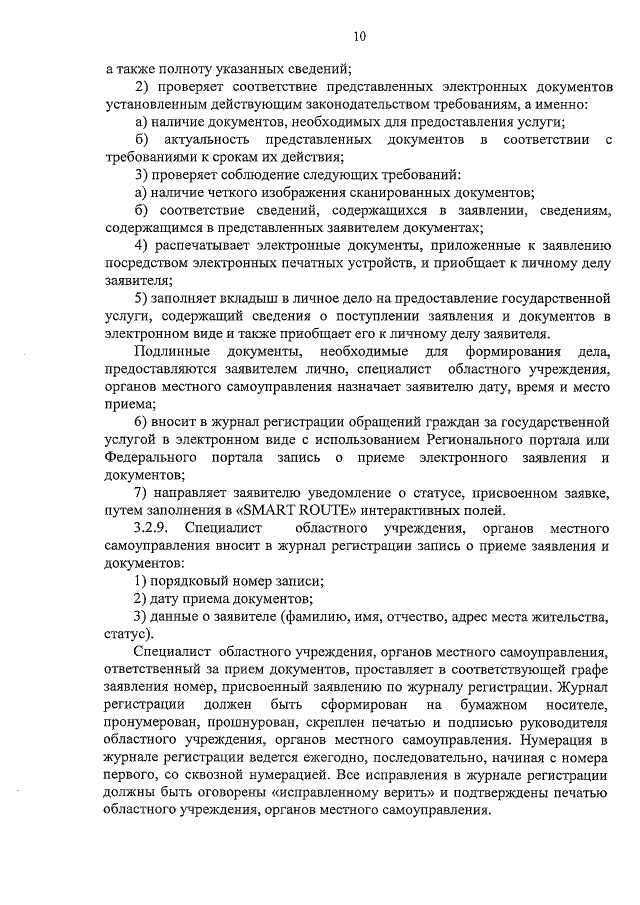 10

а также полноту указанных сведений;

2) проверяет соответствие представленных электронных документов установленным действующим законодательством требованиям, а именно:

а) наличие документов, необходимых для предоставления услуги;

б) актуальность представленных документов в соответствии с требованиями к срокам их действия;

3) проверяет соблюдение следующих требований:

а) наличие четкого изображения сканированных документов;

б) соответствие сведений, содержащихся в заявлении, сведениям, содержащимся в представленных заявителем документах;

4) распечатывает электронные документы, приложенные к заявлению посредством электронных печатных устройств, и приобщает к личному делу заявителя;

5) заполняет вкладыш в личное дело на предоставление государственной услуги, содержащий сведения о поступлении заявления и документов в электронном виде и также приобщает его к личному делу заявителя.

Подлинные документы, необходимые для формирования дела, предоставляются заявителем лично, специалист областного учреждения, органов местного самоуправления назначает заявителю дату, время и место приема;

6) вносит в журнал регистрации обращений граждан за государственной услугой в электронном виде с использованием Регионального портала или Федерального портала запись о приеме электронного заявления и документов;

7) направляет заявителю уведомление о статусе, присвоенном заявке, путем заполнения в «SMART ROUTE» интерактивных полей.

3.2.9. Специалист областного учреждения, органов местного самоуправления вносит в журнал регистрации запись о приеме заявления и документов:

1) порядковый номер записи;

2) дату приема документов;

3) данные о заявителе (фамилию, имя, отчество, адрес места жительства, статус).

Специалист областного учреждения, органов местного самоуправления, ответственный за прием документов, проставляет в соответствующей графе заявления номер, присвоенный заявлению по журналу регистрации. Журнал регистрации должен быть сформирован на бумажном носителе, пронумерован, прошнурован, скреплен печатью и подписью руководителя областного учреждения, органов местного самоуправления. Нумерация в журнале регистрации ведется ежегодно, последовательно, начиная с номера первого, со сквозной нумерацией. Все исправления в журнале регистрации должны быть оговорены «исправленному верить» и подтверждены печатью областного учреждения, органов местного самоуправления.